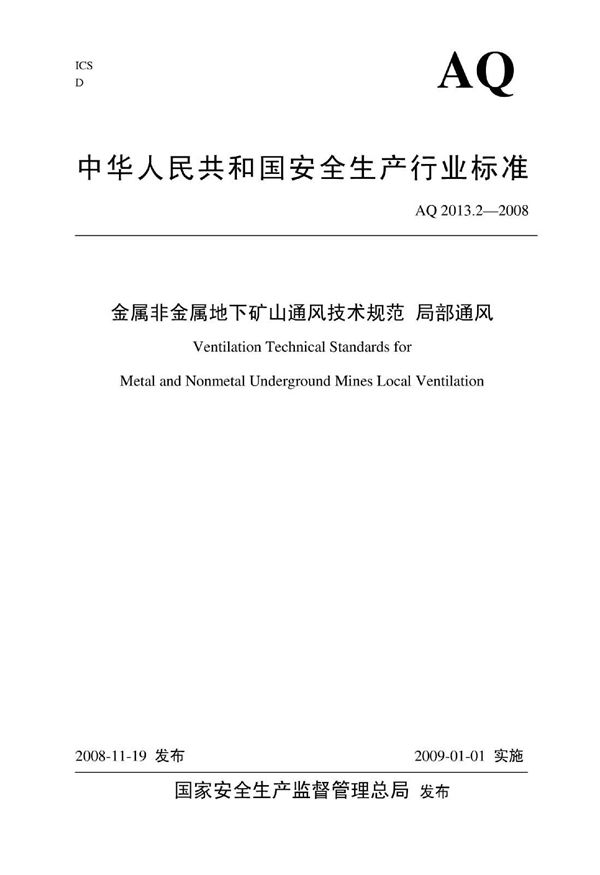 ICS
D

AQ

中华人民共和国安全生产行业标准

AQ 2013.2—2008

金属非金属地下矿山通风技术规范 局部通风

Ventilation Technical Standards for

Metal and Nonmetal Underground Mines Local Ventilation

2008-11-19 发布

2009-01-01 实施

国家安全生产监督管理总局 发布